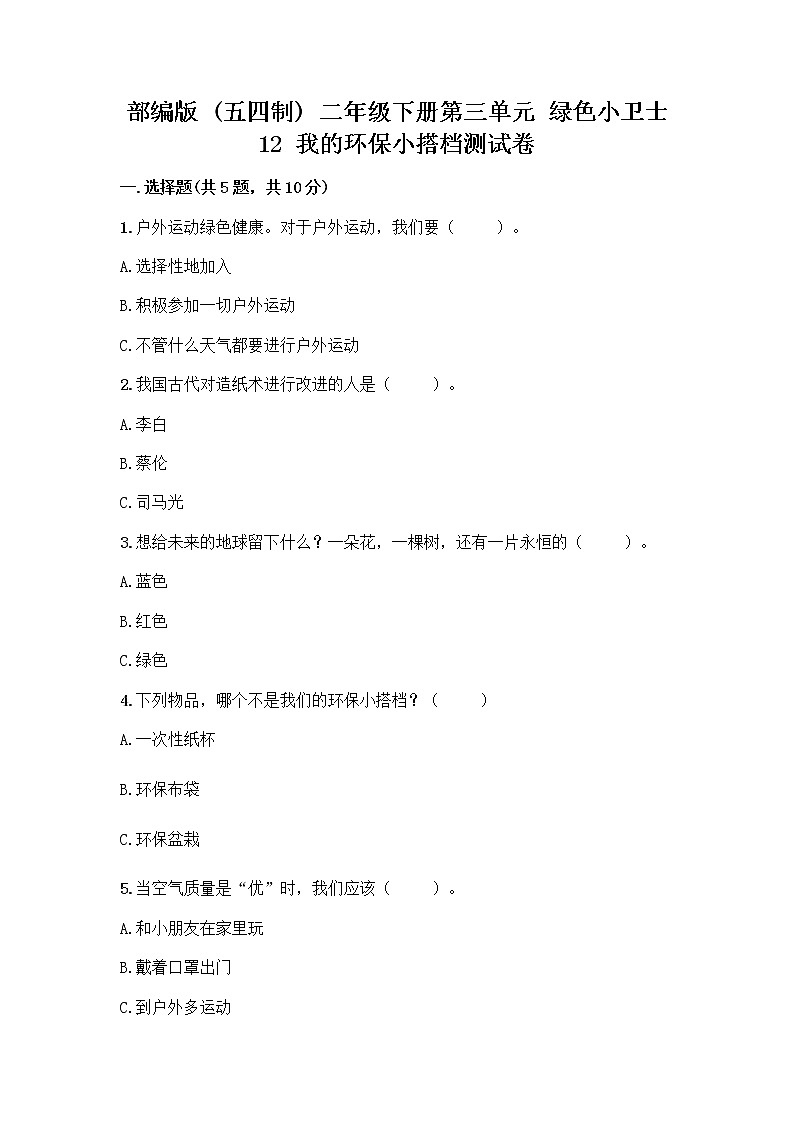 部编版（五四制）二年级下册第三单元 绿色小卫士
12 我的环保小搭档测试卷

一.选择题(共5题，共10分)

1.户外运动绿色健康。对于户外运动，我们要（　　）。

A.选择性地加入

B.积极参加一切户外运动

C.不管什么天气都要进行户外运动

2.我国古代对造纸术进行改进的人是（　　）。

A.李白

B.蔡伦

C.司马光

3.想给未来的地球留下什么？一朵花，一棵树，还有一片永恒的（　　）。

A.蓝色

B.红色

C.绿色

4.下列物品，哪个不是我们的环保小搭档？（　　）

A.一次性纸杯

B.环保布袋

C.环保盆栽

5.当空气质量是“优”时，我们应该（　　）。

A.和小朋友在家里玩

B.戴着口罩出门

C.到户外多运动